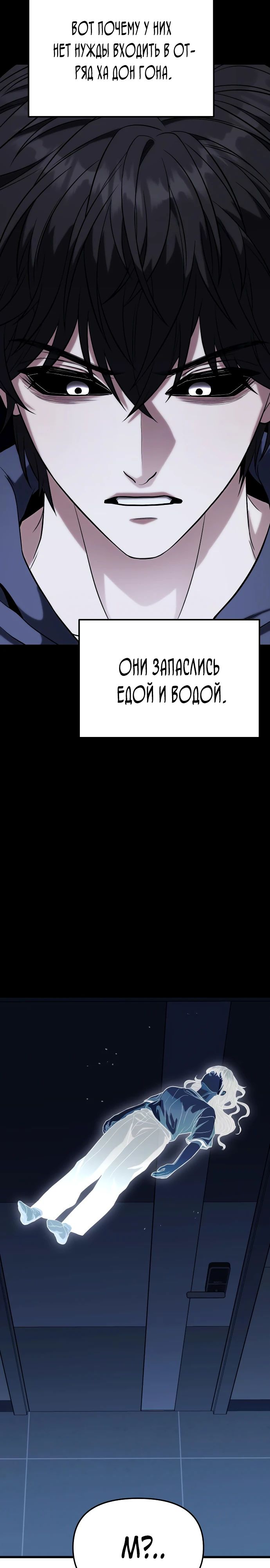 ВОТ ПОЧЕМУ У НИХ НЕТ НУЖДЫ ВХОДИТЬ В ОТРЯД ХА ДОН ГОНА.

ОНИ ЗАПАСЛИСЬ ЕДОЙ И ВОДОЙ.

М?..